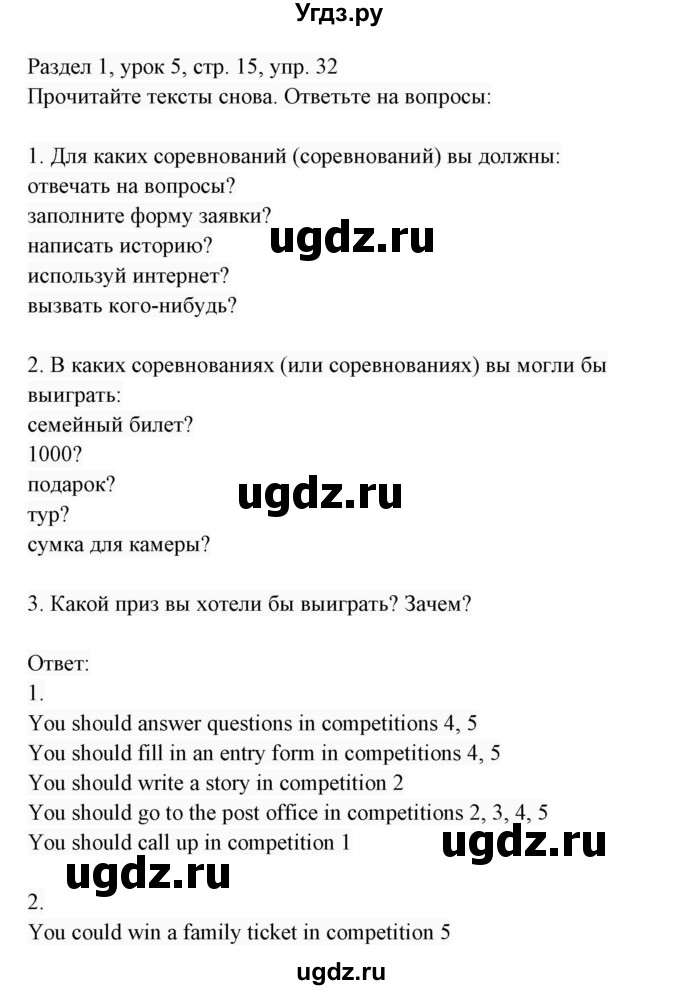 Угдз.ру

Раздел 1, урок 5, стр. 15, упр. 32
Прочитайте тексты снова. Ответьте на вопросы:

1. Для каких соревнований (соревнований) вы должны:
отвечать на вопросы?
заполните форму заявки?
написать историю?
используй интернет?
вызвать кого-нибудь?

ugdz.ru

2. В каких соревнованиях (или соревнованиях) вы могли бы выиграть:
семейный билет?
1000?
подарок?
тур?
сумка для камеры?

ugdz.ru

3. Какой приз вы хотели бы выиграть? Зачем?

Ответ:
1.
You should answer questions in competitions 4, 5
You should fill in an entry form in competitions 4, 5
You should write a story in competition 2
You should go to the post office in competitions 2, 3, 4, 5
You should call up in competition 1

ugdz.ru

ugdz.ru

2.
You could win a family ticket in competition 5

ugdz.ru